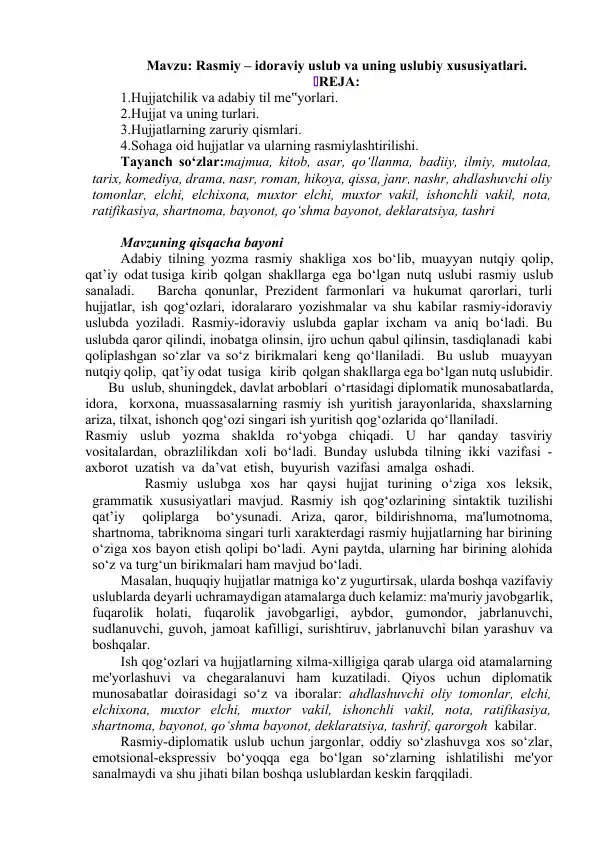 Mavzu: Rasmiy – idoraviy uslub va uning uslubiy xususiyatlari.

REJA:

1.Hujjatchilik va adabiy til me"yorlari.
2.Hujjat va uning turlari.
3.Hujjatlarning zaruriy qismlari.
4.Sohaga oid hujjatlar va ularning rasmiylashtirilishi.

Tayanch so‘zlar:majmua, kitob, asar, qo‘llanma, badiiy, ilmiy, mutolaa, tarix, komediya, drama, nasr, roman, hikoya, qissa, janr, nashr, ahdlashuvchi oliy tomonlar, elchi, elchixona, muxtor elchi, muxtor vakil, ishonchli vakil, nota, ratifikasiya, shartnoma, bayonot, qo’shma bayonot, deklaratsiya, tashri

Mavzuning qisqacha bayoni

Adabiy tilning yozma rasmiy shakliga xos bo‘lib, muayyan nutqiy qolip, qat’iy odat tusiga kirib qolgan shakllarga ega bo‘lgan nutq uslubi rasmiy uslub sanaladi. Barcha qonunlar, Prezident farmonlari va hukumat qarorlari, turli hujjatlar, ish qog‘ozlari, idoralararo yozishmalar va shu kabilar rasmiy-idoraviy uslubda yoziladi. Rasmiy-idoraviy uslubda gaplar ixcham va aniq bo‘ladi. Bu uslubda qaror qilindi, inobatga olinsin, ijro uchun qabul qilinsin, tasdiqlanadi kabi qoliplashgan so‘zlar va so‘z birikmalari keng qo‘llaniladi. Bu uslub muayyan nutqiy qolip, qat’iy odat tusiga kirib qolgan shakllarga ega bo‘lgan nutq uslubidir.

Bu uslub, shuningdek, davlat arboblari o‘rtasidagi diplomatik munosabatlarda, idora, korxona, muassasalarning rasmiy ish yuritish jarayonlarida, shaxslarning ariza, tilxat, ishonch qog‘ozi singari ish yuritish qog‘ozlarida qo‘llaniladi.
Rasmiy uslub yozma shaklda ro‘yobga chiqadi. U har qanday tasviriy vositalardan, obrazlilikdan xoli bo‘ladi. Bunday uslubda tilning ikki vazifasi - axborot uzatish va da’vat etish, buyurish vazifasi amalga oshadi.

Rasmiy uslubga xos har qaysi hujjat turining o‘ziga xos leksik, grammatik xususiyatlari mavjud. Rasmiy ish qog‘ozlarining sintaktik tuzilishi qat’iy qoliplarga bo‘ysunadi. Ariza, qaror, bildirishnoma, ma'lumotnoma, shartnoma, tabriknoma singari turli xarakterdagi rasmiy hujjatlarning har birining o‘ziga xos bayon etish qolipi bo‘ladi. Ayni paytda, ularning har birining alohida so‘z va turg‘un birikmalari ham mavjud bo‘ladi.

Masalan, huquqiy hujjatlar matniga ko‘z yugurtirsak, ularda boshqa vazifaviy uslublarda deyarli uchramaydigan atamalarga duch kelamiz: ma'muriy javobgarlik, fuqarolik holati, fuqarolik javobgarligi, aybdor, gumondor, jabrlanuvchi, sudlanuvchi, guvoh, jamoat kafilligi, surishtiruv, jabrlanuvchi bilan yarashuv va boshqalar.

Ish qog‘ozlari va hujjatlarning xilma-xilligiga qarab ularga oid atamalarning me'yorlashuvi va chegaralanuvi ham kuzatiladi. Qiyos uchun diplomatik munosabatlar doirasidagi so‘z va iboralar: ahdlashuvchi oliy tomonlar, elchi, elchixona, muxtor elchi, muxtor vakil, ishonchli vakil, nota, ratifikasiya, shartnoma, bayonot, qo‘shma bayonot, deklaratsiya, tashrif, qarorgoh kabilar.

Rasmiy-diplomatik uslub uchun jargonlar, oddiy so‘zlashuvga xos so‘zlar, emotsional-ekspressiv bo‘yoqqa ega bo‘lgan so‘zlarning ishlatilishi me'yor sanalmaydi va shu jihati bilan boshqa uslublardan keskin farqqiladi.